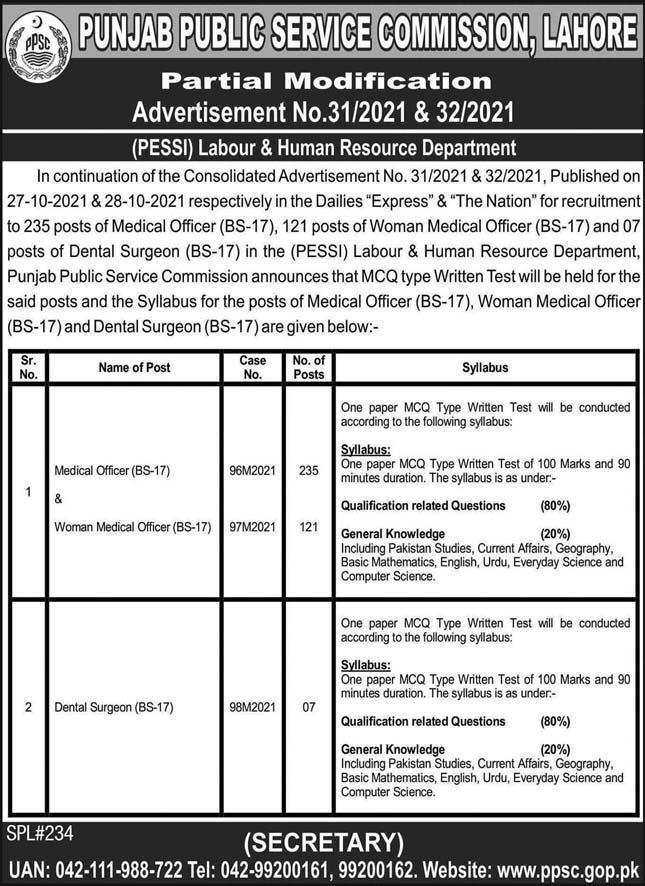 PPSC

PUNJAB PUBLIC SERVICE COMMISSION, LAHORE

Partial Modification

Advertisement No.31/2021 & 32/2021

(PESSI) Labour & Human Resource Department

In continuation of the Consolidated Advertisement No. 31/2021 & 32/2021, Published on 27-10-2021 & 28-10-2021 respectively in the Dailies "Express" & "The Nation" for recruitment to 235 posts of Medical Officer (BS-17), 121 posts of Woman Medical Officer (BS-17) and 07 posts of Dental Surgeon (BS-17) in the (PESSI) Labour & Human Resource Department, Punjab Public Service Commission announces that MCQ type Written Test will be held for the said posts and the Syllabus for the posts of Medical Officer (BS-17), Woman Medical Officer (BS-17) and Dental Surgeon (BS-17) are given below:-

| Sr. No. | Name of Post | Case No. | No. of Posts | Syllabus |
|---|---|---|---|---|
| 1 | Medical Officer (BS-17) & Woman Medical Officer (BS-17) | 96M2021 97M2021 | 235 121 | One paper MCQ Type Written Test will be conducted according to the following syllabus: Syllabus: One paper MCQ Type Written Test of 100 Marks and 90 minutes duration. The syllabus is as under:- Qualification related Questions (80%) General Knowledge (20%) Including Pakistan Studies, Current Affairs, Geography, Basic Mathematics, English, Urdu, Everyday Science and Computer Science. |
| 2 | Dental Surgeon (BS-17) | 98M2021 | 07 | One paper MCQ Type Written Test will be conducted according to the following syllabus: Syllabus: One paper MCQ Type Written Test of 100 Marks and 90 minutes duration. The syllabus is as under:- Qualification related Questions (80%) General Knowledge (20%) Including Pakistan Studies, Current Affairs, Geography, Basic Mathematics, English, Urdu, Everyday Science and Computer Science. |

SPL#234

(SECRETARY)

UAN: 042-111-988-722 Tel: 042-99200161, 99200162. Website: www.ppsc.gop.pk